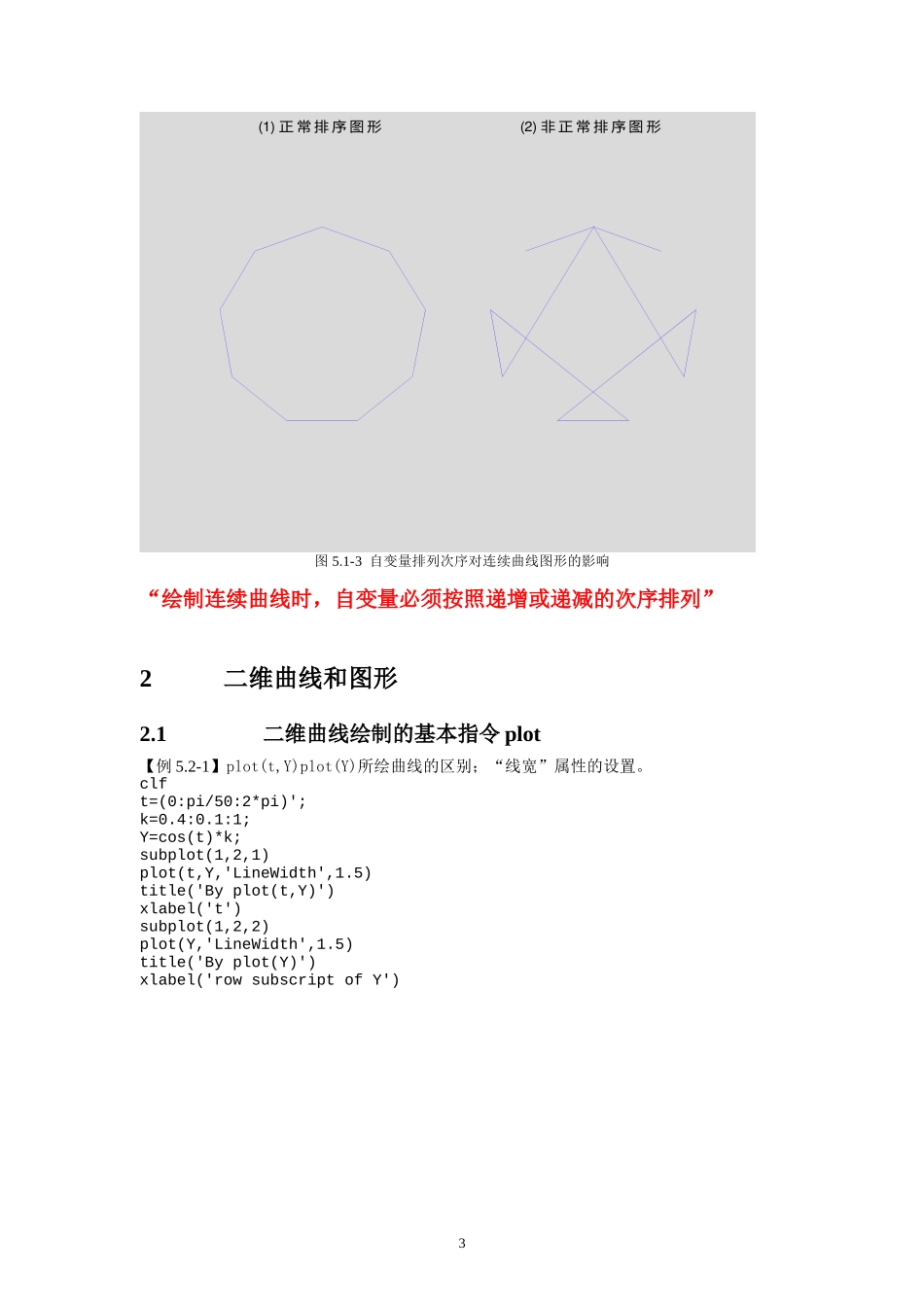 (1) 正常排序图形

(2) 非正常排序图形

图 5.1-3 自变量排列次序对连续曲线图形的影响

“绘制连续曲线时，自变量必须按照递增或递减的次序排列”

2 二维曲线和图形

2.1 二维曲线绘制的基本指令 plot

【例 5.2-1】plot(t,Y)plot(Y)所绘曲线的区别；“线宽”属性的设置。
clf
t=(0:pi/50:2*pi)';
k=0.4:0.1:1;
Y=cos(t)*k;
subplot(1,2,1)
plot(t,Y,'LineWidth',1.5)
title('By plot(t,Y)')
xlabel('t')
subplot(1,2,2)
plot(Y,'LineWidth',1.5)
title('By plot(Y)')
xlabel('row subscript of Y')

3